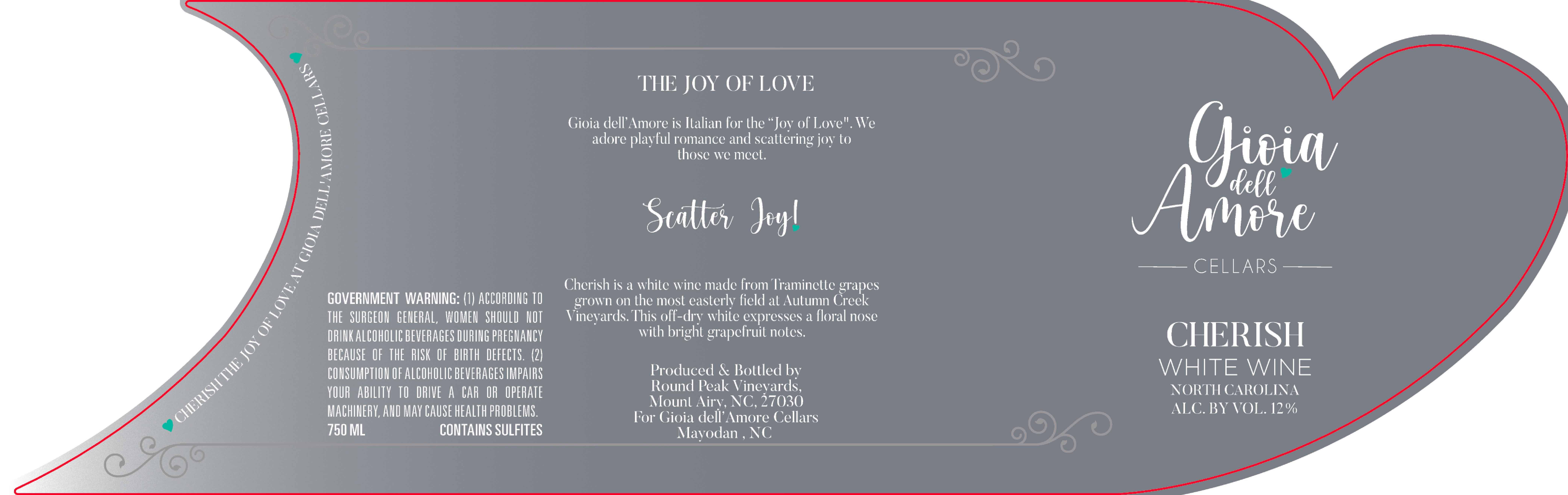 CHERISH THE JOY OF LOVE AT GIOIA DELL'AMORE CELLARS

GOVERNMENT WARNING: (1) ACCORDING TO THE SURGEON GENERAL, WOMEN SHOULD NOT DRINK ALCOHOLIC BEVERAGES DURING PREGNANCY BECAUSE OF THE RISK OF BIRTH DEFECTS. (2) CONSUMPTION OF ALCOHOLIC BEVERAGES IMPAIRS YOUR ABILITY TO DRIVE A CAR OR OPERATE MACHINERY, AND MAY CAUSE HEALTH PROBLEMS.

750 ML CONTAINS SULFITES

THE JOY OF LOVE

Gioia dell'Amore is Italian for the "Joy of Love". We adore playful romance and scattering joy to those we meet.

Scatter Joy!

Cherish is a white wine made from Traminette grapes grown on the most easterly field at Autumn Creek Vineyards. This off-dry white expresses a floral nose with bright grapefruit notes.

Produced & Bottled by
Round Peak Vineyards,
Mount Airy, NC, 27030
For Gioia dell'Amore Cellars
Mayodan , NC

Gioia dell Amore
CELLARS

CHERISH
WHITE WINE
NORTH CAROLINA
ALC. BY VOL. 12%